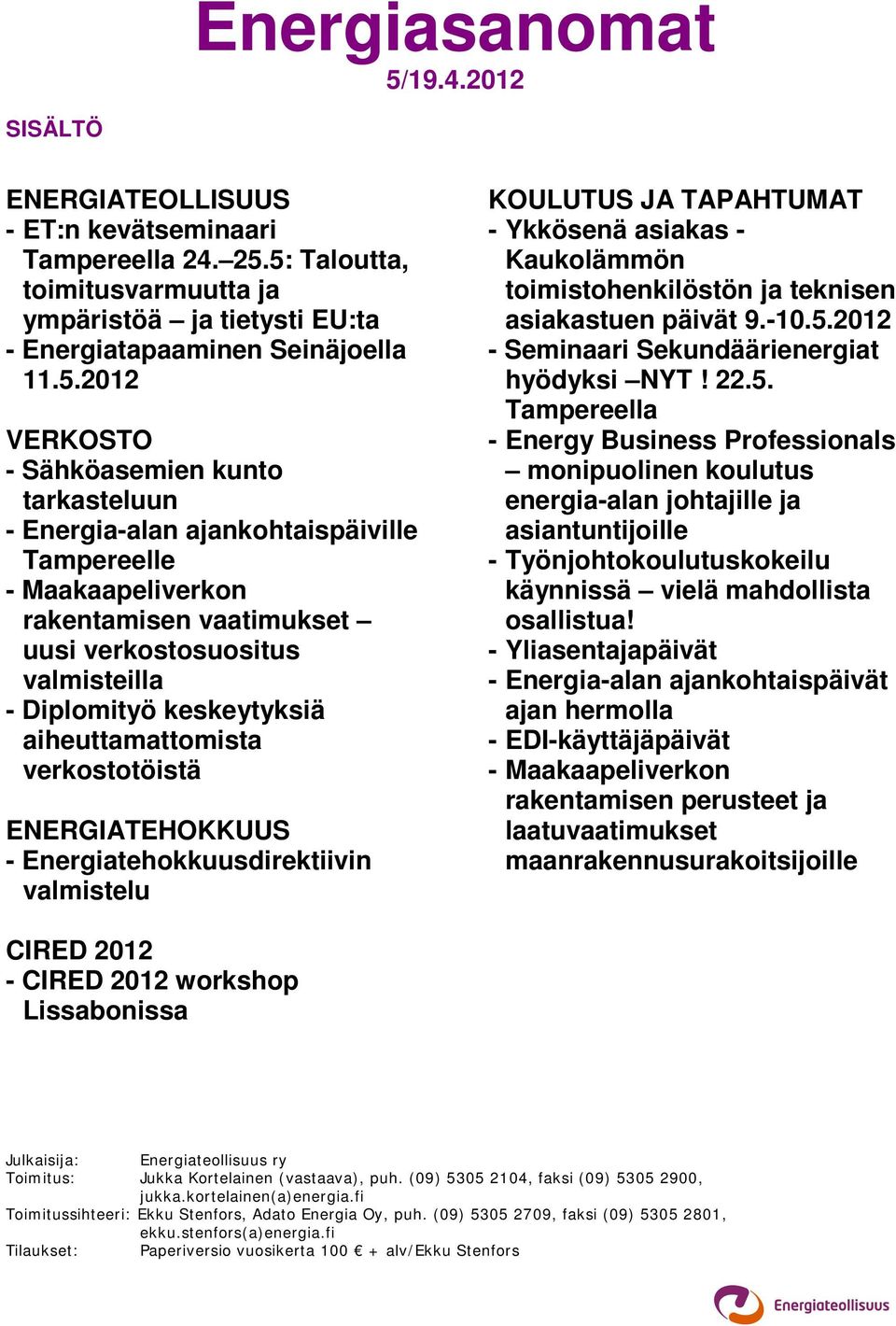 Energiasanomat

5/19.4.2012

SISÄLTÖ

ENERGIATEOLLISUUS
- ET:n kevätseminaari Tampereella 24.–25.5: Taloutta, toimitusvarmuutta ja ympäristöä – ja tietysti EU:ta
- Energiatapaaminen Seinäjoella 11.5.2012

VERKOSTO
- Sähköasemien kunto tarkasteluun
- Energia-alan ajankohtaispäiville Tampereelle
- Maakaapeliverkon rakentamisen vaatimukset – uusi verkostosuositus valmisteilla
- Diplomityö keskeytyksiä aiheuttamattomista verkostotöistä

ENERGIATEHOKKUUS
- Energiatehokkuusdirektiivin valmistelu

CIRED 2012
- CIRED 2012 workshop Lissabonissa

KOULUTUS JA TAPAHTUMAT
- Ykkösenä asiakas - Kaukolämmön toimistohenkilöstön ja teknisen asiakastuen päivät 9.-10.5.2012
- Seminaari Sekundäärienergiat hyödyksi –NYT ! 22.5. Tampereella
- Energy Business Professionals – monipuolinen koulutus energia-alan johtajille ja asiantuntijoille
- Työnjohtokoulutuskokeilu käynnissä – vielä mahdollista osallistua!
- Yliasentajapäivät
- Energia-alan ajankohtaispäivät ajan hermolla
- EDI-käyttäjäpäivät
- Maakaapeliverkon rakentamisen perusteet ja laatuvaatimukset maanrakennusurakoitsijoille

Julkaisija: Energiateollisuus ry
Toimitus: Jukka Kortelainen (vastaava), puh. (09) 5305 2104, faksi (09) 5305 2900, jukka.kortelainen(a)energia.fi
Toimitussihteeri: Ekku Stenfors, Adato Energia Oy, puh. (09) 5305 2709, faksi (09) 5305 2801, ekku.stenfors(a)energia.fi
Tilaukset: Paperiversio vuosikerta 100 € + alv/Ekku Stenfors

Energiateollisuus